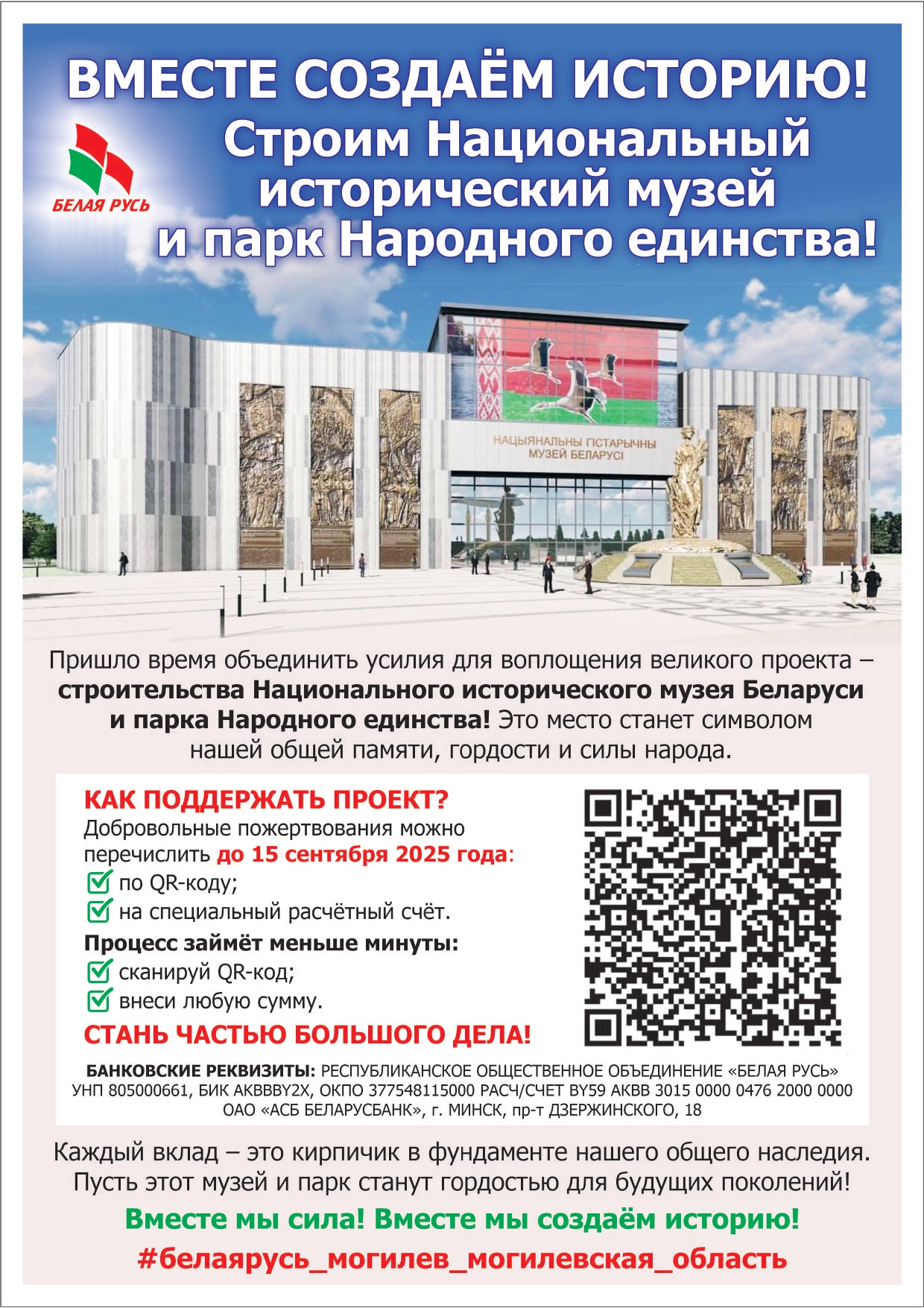 ВМЕСТЕ СОЗДАЁМ ИСТОРИЮ!

БЕЛАЯ РУСЬ

Строим Национальный исторический музей и парк Народного единства!

НАЦЫЯНАЛЬНЫ ГІСТАРЫЧНЫ МУЗЕЙ БЕЛАРУСІ

Пришло время объединить усилия для воплощения великого проекта – строительства Национального исторического музея Беларуси и парка Народного единства! Это место станет символом нашей общей памяти, гордости и силы народа.

КАК ПОДДЕРЖАТЬ ПРОЕКТ?
Добровольные пожертвования можно перечислить до 15 сентября 2025 года:
☑ по QR-коду;
☑ на специальный расчётный счёт.
Процесс займёт меньше минуты:
☑ сканируй QR-код;
☑ внеси любую сумму.
СТАНЬ ЧАСТЬЮ БОЛЬШОГО ДЕЛА!

БАНКОВСКИЕ РЕКВИЗИТЫ: РЕСПУБЛИКАНСКОЕ ОБЩЕСТВЕННОЕ ОБЪЕДИНЕНИЕ «БЕЛАЯ РУСЬ»
УНП 805000661, БИК AKBBBY2X, ОКПО 377548115000 РАСЧ/СЧЕТ BY59 AKBB 3015 0000 0476 2000 0000
ОАО «АСБ БЕЛАРУСБАНК», г. МИНСК, пр-т ДЗЕРЖИНСКОГО, 18

Каждый вклад – это кирпичик в фундаменте нашего общего наследия. Пусть этот музей и парк станут гордостью для будущих поколений!

Вместе мы сила! Вместе мы создаём историю!
#белаярусь_могилев_могилевская_область